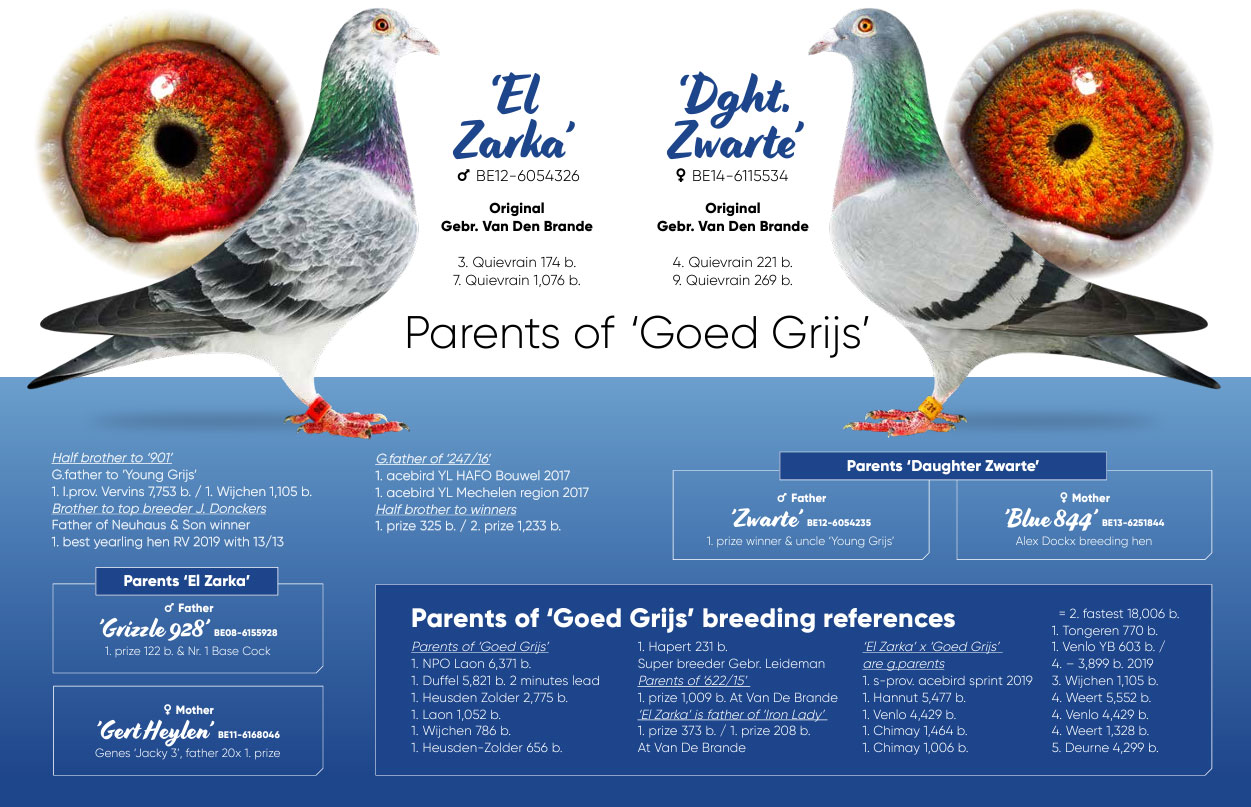 'El Zarka'
♂ BE12-6054326

Original
Gebr. Van Den Brande

3. Quievrain 174 b.
7. Quievrain 1,076 b.

'Dght. Zwarte'
♀ BE14-6115534

Original
Gebr. Van Den Brande

4. Quievrain 221 b.
9. Quievrain 269 b.

Parents of 'Goed Grijs'

Half brother to '901'
G.father to 'Young Grijs'
1. I.prov. Vervins 7,753 b. / 1. Wijchen 1,105 b.
Brother to top breeder J. Donckers
Father of Neuhaus & Son winner
1. best yearling hen RV 2019 with 13/13

G.father of '247/16'
1. acebird YL HAFO Bouwel 2017
1. acebird YL Mechelen region 2017
Half brother to winners
1. prize 325 b. / 2. prize 1,233 b.

Parents 'Daughter Zwarte'

♂ Father
'Zwarte' BE12-6054235
1. prize winner & uncle 'Young Grijs'

♀ Mother
'Blue 844' BE13-6251844
Alex Dockx breeding hen

Parents 'El Zarka'

♂ Father
'Grizzle 928' BE08-6155928
1. prize 122 b. & Nr. 1 Base Cock

♀ Mother
'Gert Heylen' BE11-6168046
Genes 'Jacky 3', father 20x 1. prize

Parents of 'Goed Grijs' breeding references

Parents of 'Goed Grijs'
1. NPO Laon 6,371 b.
1. Duffel 5,821 b. 2 minutes lead
1. Heusden Zolder 2,775 b.
1. Laon 1,052 b.
1. Wijchen 786 b.
1. Heusden-Zolder 656 b.

1. Hapert 231 b.
Super breeder Gebr. Leideman
Parents of '622/15'
1. prize 1,009 b. At Van De Brande
'El Zarka' is father of 'Iron Lady'
1. prize 373 b. / 1. prize 208 b.
At Van De Brande

'El Zarka' x 'Goed Grijs' are g.parents
1. s-prov. acebird sprint 2019
1. Hannut 5,477 b.
1. Venlo 4,429 b.
1. Chimay 1,464 b.
1. Chimay 1,006 b.

= 2. fastest 18,006 b.
1. Tongeren 770 b.
1. Venlo YB 603 b. /
4. – 3,899 b. 2019
3. Wijchen 1,105 b.
4. Weert 5,552 b.
4. Venlo 4,429 b.
4. Weert 1,328 b.
5. Deurne 4,299 b.